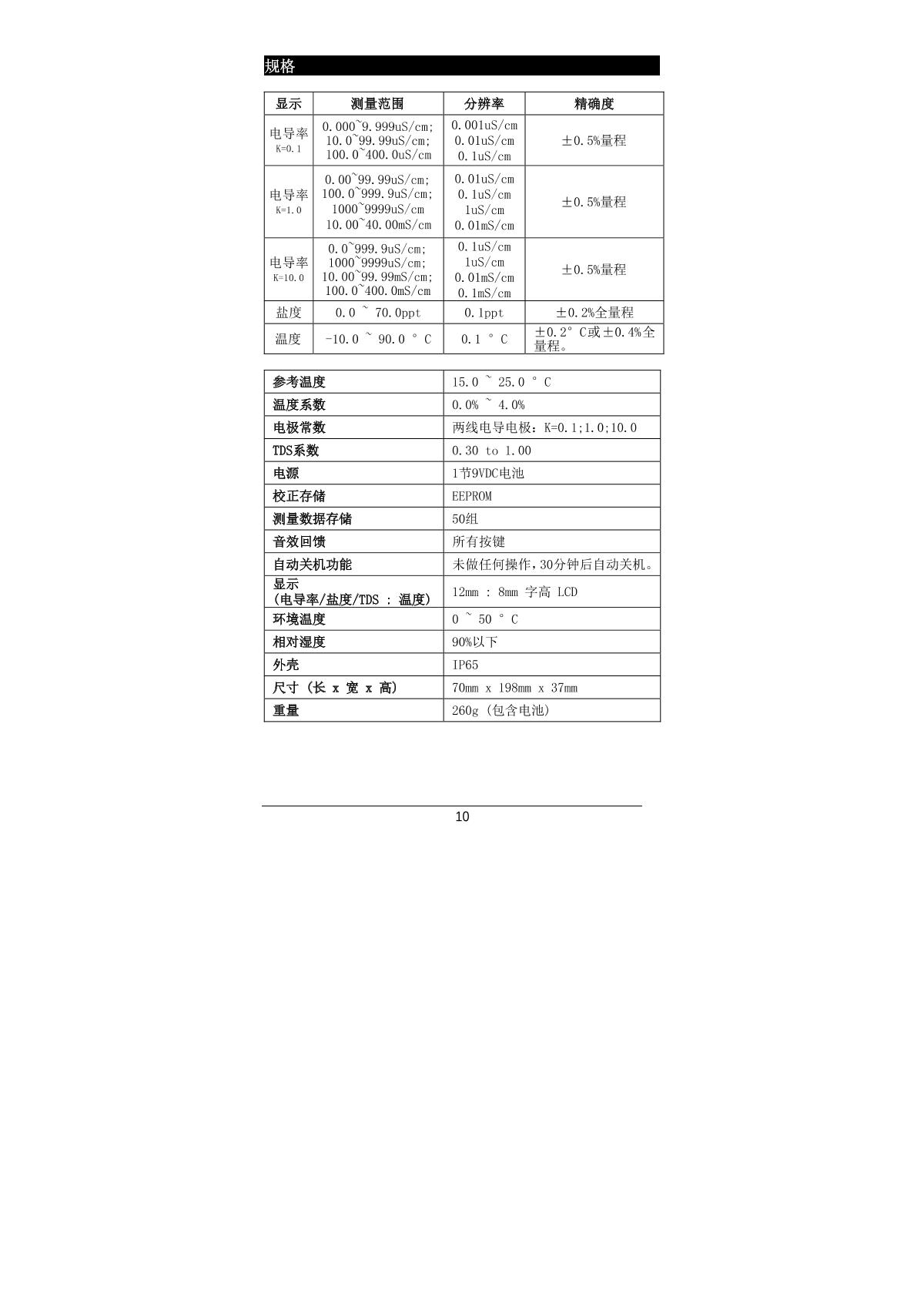 规格

| 显示 | 测量范围 | 分辨率 | 精确度 |
|---|---|---|---|
| 电导率 K=0.1 | 0.000~9.999uS/cm; 10.0~99.99uS/cm; 100.0~400.0uS/cm | 0.001uS/cm 0.01uS/cm 0.1uS/cm | ±0.5%量程 |
| 电导率 K=1.0 | 0.00~99.99uS/cm; 100.0~999.9uS/cm; 1000~9999uS/cm 10.00~40.00mS/cm | 0.01uS/cm 0.1uS/cm 1uS/cm 0.01mS/cm | ±0.5%量程 |
| 电导率 K=10.0 | 0.0~999.9uS/cm; 1000~9999uS/cm; 10.00~99.99mS/cm; 100.0~400.0mS/cm | 0.1uS/cm 1uS/cm 0.01mS/cm 0.1mS/cm | ±0.5%量程 |
| 盐度 | 0.0 ~ 70.0ppt | 0.1ppt | ±0.2%全量程 |
| 温度 | -10.0 ~ 90.0 ° C | 0.1 ° C | ±0.2° C或±0.4%全量程。 |

| 参考温度 | 15.0 ~ 25.0 ° C |
|---|---|
| 温度系数 | 0.0% ~ 4.0% |
| 电极常数 | 两线电导电极：K=0.1;1.0;10.0 |
| TDS系数 | 0.30 to 1.00 |
| 电源 | 1节9VDC电池 |
| 校正存储 | EEPROM |
| 测量数据存储 | 50组 |
| 音效回馈 | 所有按键 |
| 自动关机功能 | 未做任何操作，30分钟后自动关机。 |
| 显示 (电导率/盐度/TDS : 温度) | 12mm : 8mm 字高 LCD |
| 环境温度 | 0 ~ 50 ° C |
| 相对湿度 | 90%以下 |
| 外壳 | IP65 |
| 尺寸 (长 x 宽 x 高) | 70mm x 198mm x 37mm |
| 重量 | 260g (包含电池) |

10